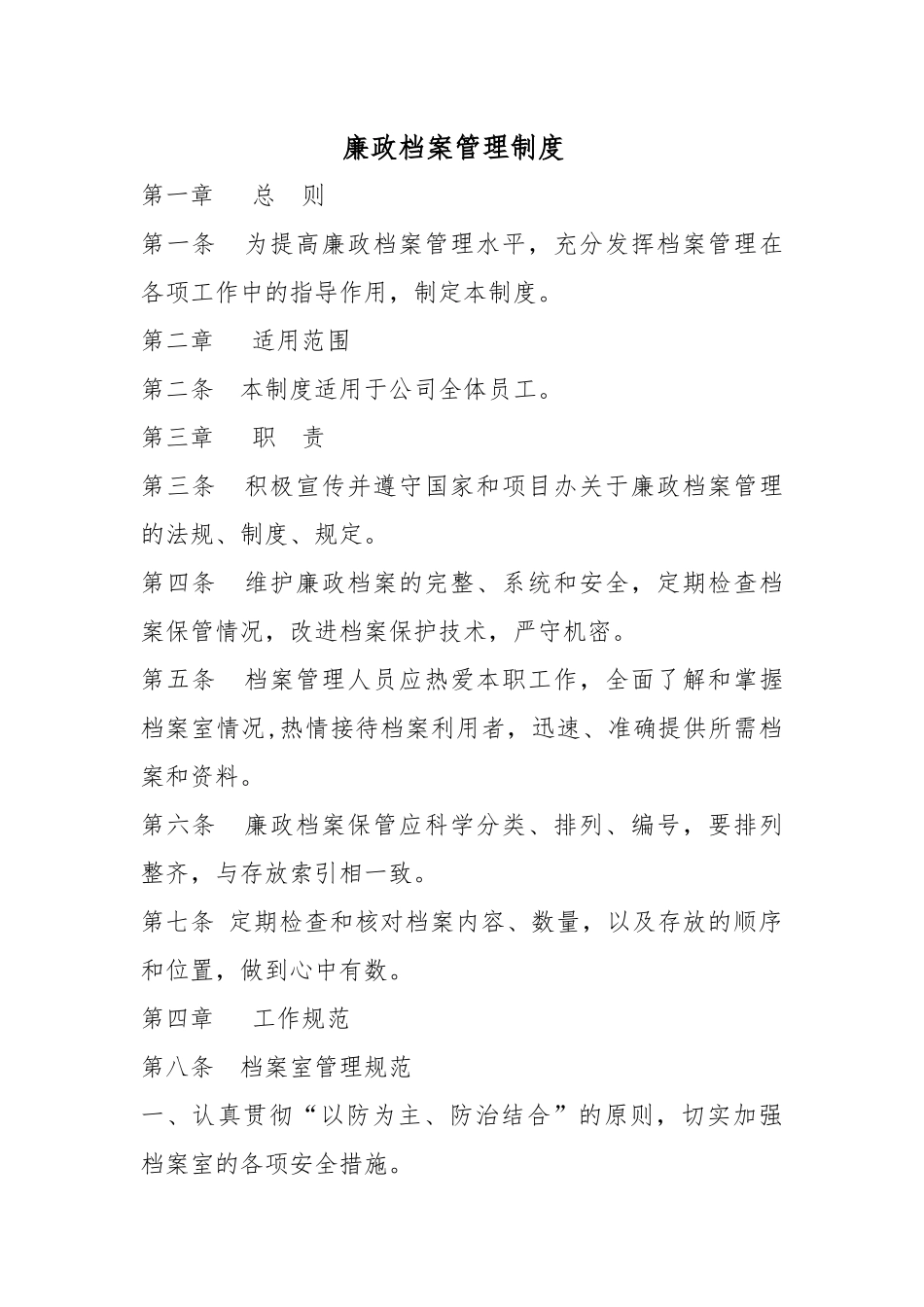 廉政档案管理制度

第一章　总　则

第一条　为提高廉政档案管理水平，充分发挥档案管理在各项工作中的指导作用，制定本制度。

第二章　适用范围

第二条　本制度适用于公司全体员工。

第三章　职　责

第三条　积极宣传并遵守国家和项目办关于廉政档案管理的法规、制度、规定。

第四条　维护廉政档案的完整、系统和安全，定期检查档案保管情况，改进档案保护技术，严守机密。

第五条　档案管理人员应热爱本职工作，全面了解和掌握档案室情况,热情接待档案利用者，迅速、准确提供所需档案和资料。

第六条　廉政档案保管应科学分类、排列、编号，要排列整齐，与存放索引相一致。

第七条 定期检查和核对档案内容、数量，以及存放的顺序和位置，做到心中有数。

第四章　工作规范

第八条　档案室管理规范

一、认真贯彻“以防为主、防治结合”的原则，切实加强档案室的各项安全措施。